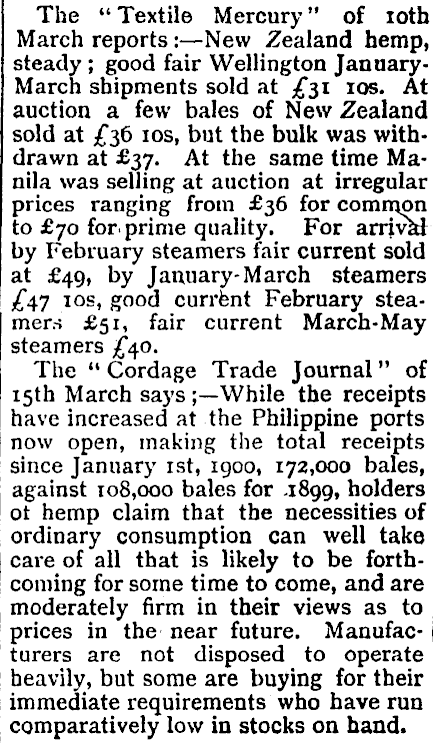 The "Textile Mercury" of 10th March reports:—New Zealand hemp, steady; good fair Wellington January-March shipments sold at £31 10s. At auction a few bales of New Zealand sold at £36 10s, but the bulk was withdrawn at £37. At the same time Manila was selling at auction at irregular prices ranging from £36 for common to £70 for prime quality. For arrival by February steamers fair current sold at £49, by January-March steamers £47 10s, good current February steamers £51, fair current March-May steamers £40.

The "Cordage Trade Journal" of 15th March says;—While the receipts have increased at the Philippine ports now open, making the total receipts since January 1st, 1900, 172,000 bales, against 108,000 bales for 1899, holders ot hemp claim that the necessities of ordinary consumption can well take care of all that is likely to be forthcoming for some time to come, and are moderately firm in their views as to prices in the near future. Manufacturers are not disposed to operate heavily, but some are buying for their immediate requirements who have run comparatively low in stocks on hand.